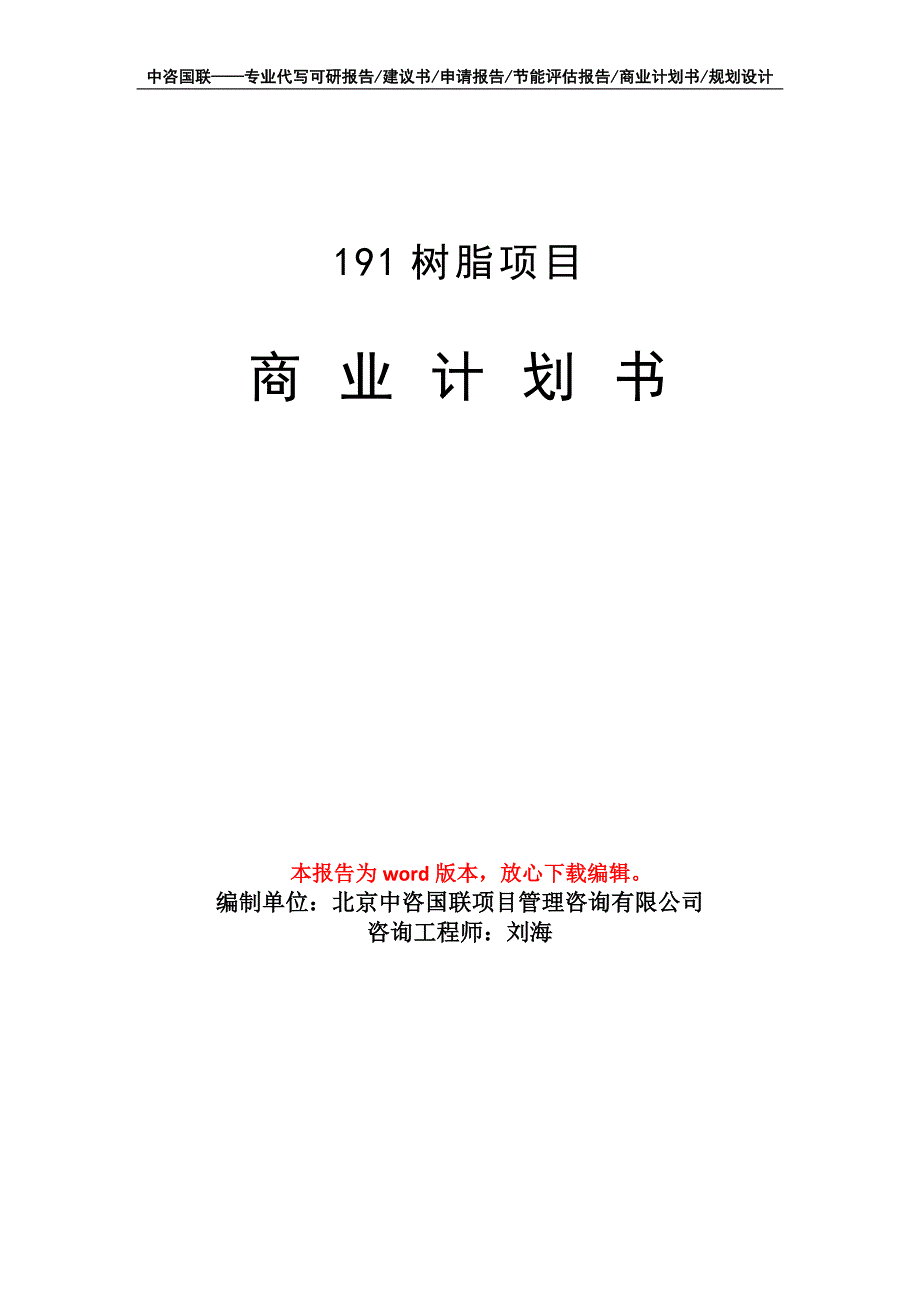 中咨国联——专业代写可研报告/建议书/申请报告/节能评估报告/商业计划书/规划设计

191 树脂项目

商 业 计 划 书

本报告为 word 版本，放心下载编辑。
编制单位：北京中咨国联项目管理咨询有限公司
咨询工程师：刘海